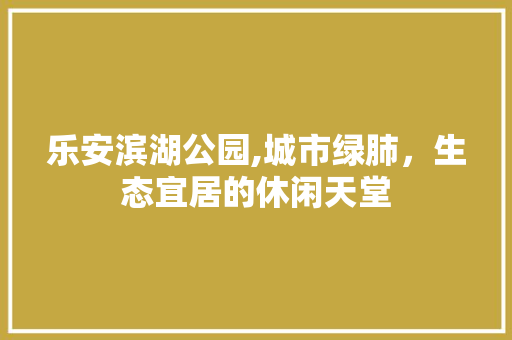 乐安滨湖公园,城市绿肺，生态宜居的休闲天堂